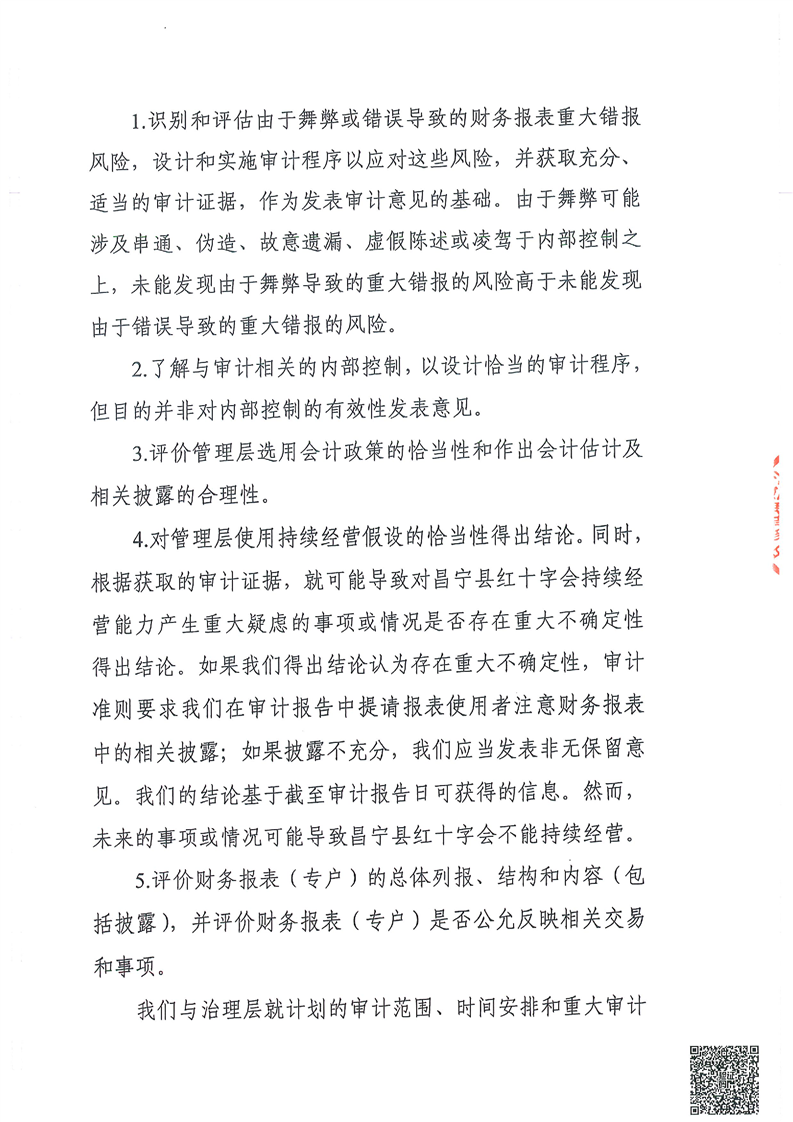 1.识别和评估由于舞弊或错误导致的财务报表重大错报风险，设计和实施审计程序以应对这些风险，并获取充分、适当的审计证据，作为发表审计意见的基础。由于舞弊可能涉及串通、伪造、故意遗漏、虚假陈述或凌驾于内部控制之上，未能发现由于舞弊导致的重大错报的风险高于未能发现由于错误导致的重大错报的风险。

2.了解与审计相关的内部控制，以设计恰当的审计程序，但目的并非对内部控制的有效性发表意见。

3.评价管理层选用会计政策的恰当性和作出会计估计及相关披露的合理性。

4.对管理层使用持续经营假设的恰当性得出结论。同时，根据获取的审计证据，就可能导致对昌宁县红十字会持续经营能力产生重大疑虑的事项或情况是否存在重大不确定性得出结论。如果我们得出结论认为存在重大不确定性，审计准则要求我们在审计报告中提请报表使用者注意财务报表中的相关披露；如果披露不充分，我们应当发表非无保留意见。我们的结论基于截至审计报告日可获得的信息。然而，未来的事项或情况可能导致昌宁县红十字会不能持续经营。

5.评价财务报表（专户）的总体列报、结构和内容（包括披露），并评价财务报表（专户）是否公允反映相关交易和事项。

我们与治理层就计划的审计范围、时间安排和重大审计